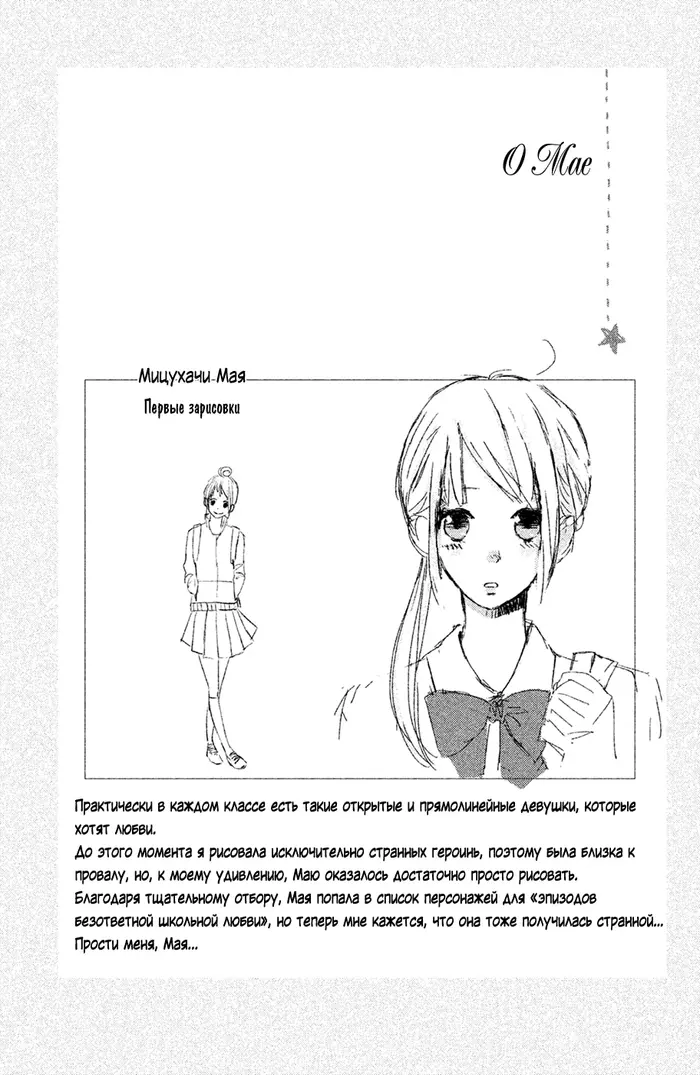 О Мае

Мицухачи Мая

Первые зарисовки

Практически в каждом классе есть такие открытые и прямолинейные девушки, которые хотят любви.
До этого момента я рисовала исключительно странных героинь, поэтому была близка к провалу, но, к моему удивлению, Маю оказалось достаточно просто рисовать.
Благодаря тщательному отбору, Мая попала в список персонажей для «эпизодов безответной школьной любви», но теперь мне кажется, что она тоже получилась странной...
Прости меня, Мая...